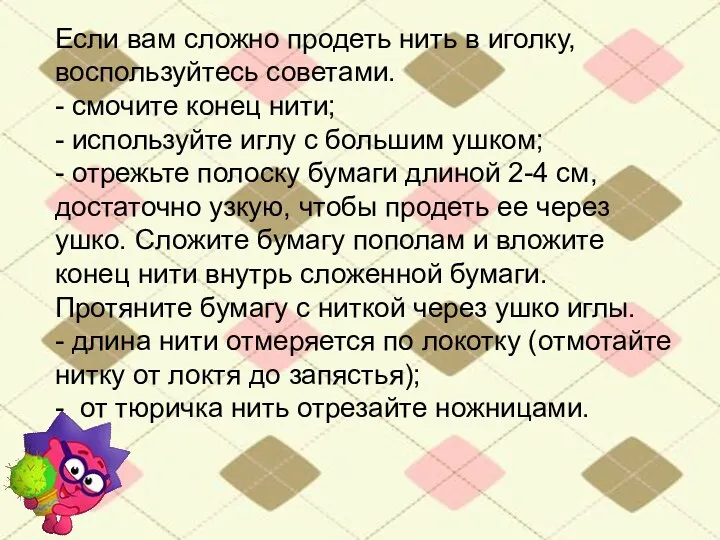 Если вам сложно продеть нить в иголку, воспользуйтесь советами.
- смочите конец нити;
- используйте иглу с большим ушком;
- отрежьте полоску бумаги длиной 2-4 см, достаточно узкую, чтобы продеть ее через ушко. Сложите бумагу пополам и вложите конец нити внутрь сложенной бумаги. Протяните бумагу с ниткой через ушко иглы.
- длина нити отмеряется по локотку (отмотайте нитку от локтя до запястья);
- от тюричка нить отрезайте ножницами.